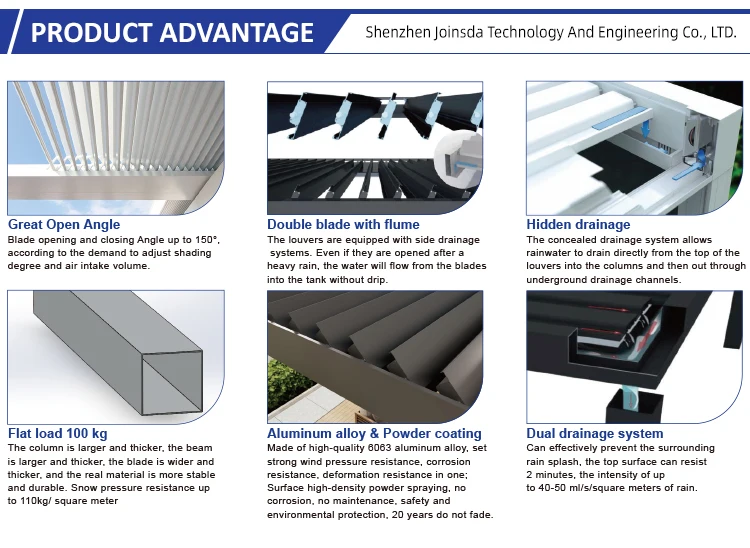 PRODUCT ADVANTAGE

Shenzhen Joinsda Technology And Engineering Co., LTD.

Great Open Angle

Blade opening and closing Angle up to 150°, according to the demand to adjust shading degree and air intake volume.

Double blade with flume

The louvers are equipped with side drainage systems. Even if they are opened after a heavy rain, the water will flow from the blades into the tank without drip.

Hidden drainage

The concealed drainage system allows rainwater to drain directly from the top of the louvers into the columns and then out through underground drainage channels.

Flat load 100 kg

The column is larger and thicker, the beam is larger and thicker, the blade is wider and thicker, and the real material is more stable and durable. Snow pressure resistance up to 110kg/ square meter

Aluminum alloy & Powder coating

Made of high-quality 6063 aluminum alloy, set strong wind pressure resistance, corrosion resistance, deformation resistance in one; Surface high-density powder spraying, no corrosion, no maintenance, safety and environmental protection, 20 years do not fade.

Dual drainage system

Can effectively prevent the surrounding rain splash, the top surface can resist 2 minutes, the intensity of up to 40-50 ml/s/square meters of rain.